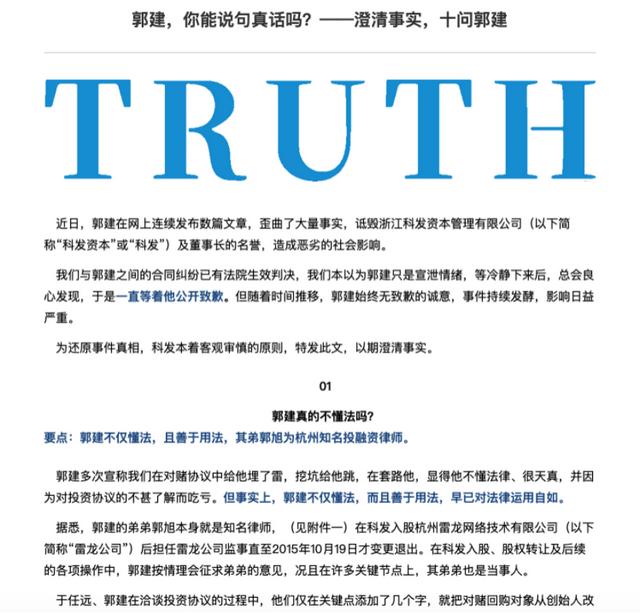 郭建，你能说句真话吗？——澄清事实，十问郭建

TRUTH

近日，郭建在网上连续发布数篇文章，歪曲了大量事实，诋毁浙江科发资本管理有限公司（以下简称“科发资本”或“科发”）及董事长的名誉，造成恶劣的社会影响。

我们与郭建之间的合同纠纷已有法院生效判决，我们本以为郭建只是宣泄情绪，等冷静下来后，总会良心发现，于是一直等着他公开致歉。但随着时间推移，郭建始终无致歉的诚意，事件持续发酵，影响日益严重。

为还原事件真相，科发本着客观审慎的原则，特发此文，以期澄清事实。

01

郭建真的不懂法吗？

要点：郭建不仅懂法，且善于用法，其弟郭旭为杭州知名投融资律师。

郭建多次宣称我们在对赌协议中给他埋了雷，挖坑给他跳，在套路他，显得他不懂法律、很天真，并因为对投资协议的不甚了解而吃亏。但事实上，郭建不仅懂法，而且善于用法，早已对法律运用自如。

据悉，郭建的弟弟郭旭本身就是知名律师，（见附件一）在科发入股杭州雷龙网络技术有限公司（以下简称“雷龙公司”）后担任雷龙公司监事直至2015年10月19日才变更退出。在科发入股、股权转让及后续的各项操作中，郭建按情理会征求弟弟的意见，况且在许多关键节点上，其弟弟也是当事人。

于任远、郭建在洽谈投资协议的过程中，他们仅在关键点添加了几个字，就把对赌回购对象从创始人改